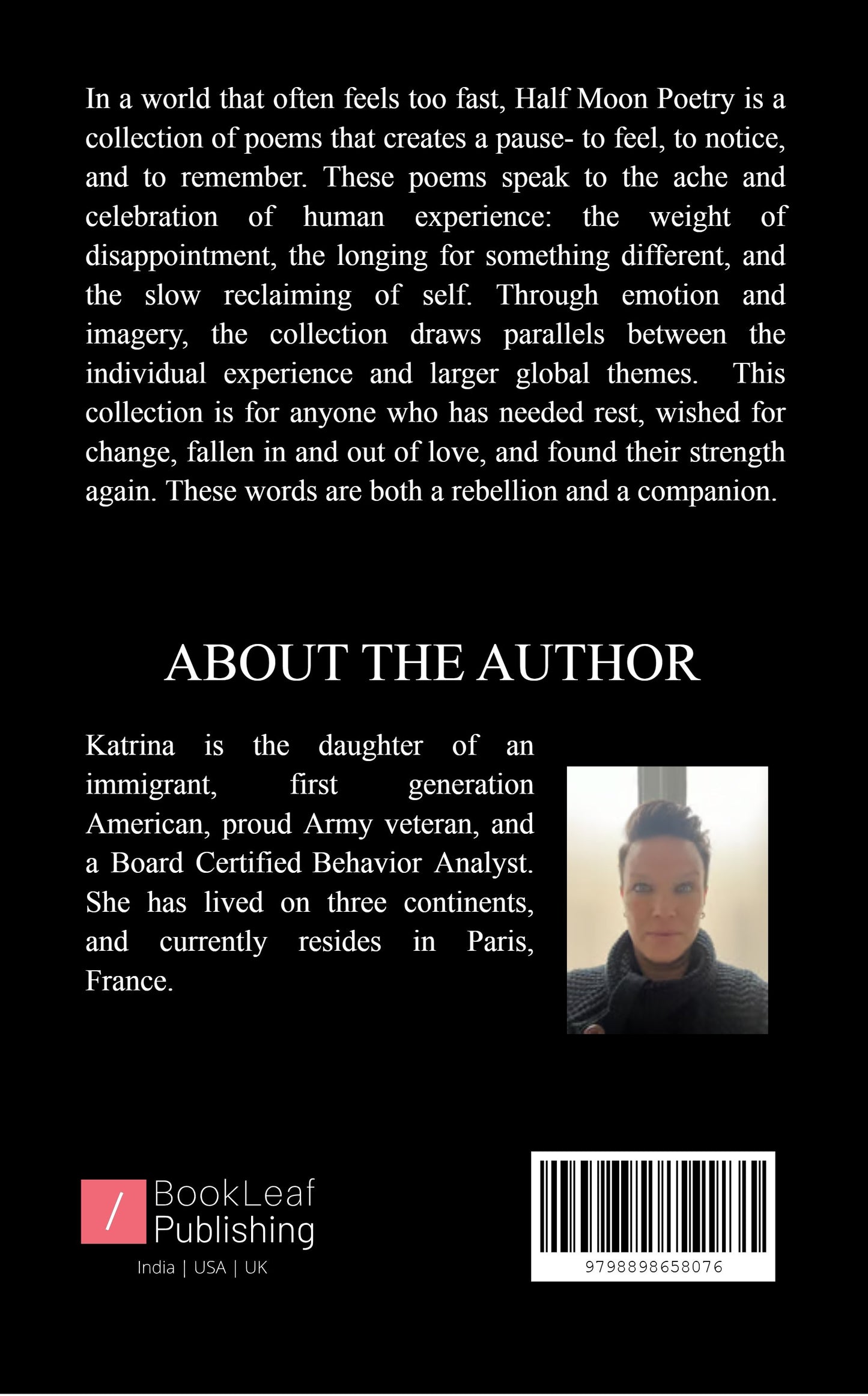 In a world that often feels too fast, Half Moon Poetry is a collection of poems that creates a pause- to feel, to notice, and to remember. These poems speak to the ache and celebration of human experience: the weight of disappointment, the longing for something different, and the slow reclaiming of self. Through emotion and imagery, the collection draws parallels between the individual experience and larger global themes. This collection is for anyone who has needed rest, wished for change, fallen in and out of love, and found their strength again. These words are both a rebellion and a companion.

ABOUT THE AUTHOR

Katrina is the daughter of an immigrant, first generation American, proud Army veteran, and a Board Certified Behavior Analyst. She has lived on three continents, and currently resides in Paris, France.

/ BookLeaf Publishing
India | USA | UK

9798898658076